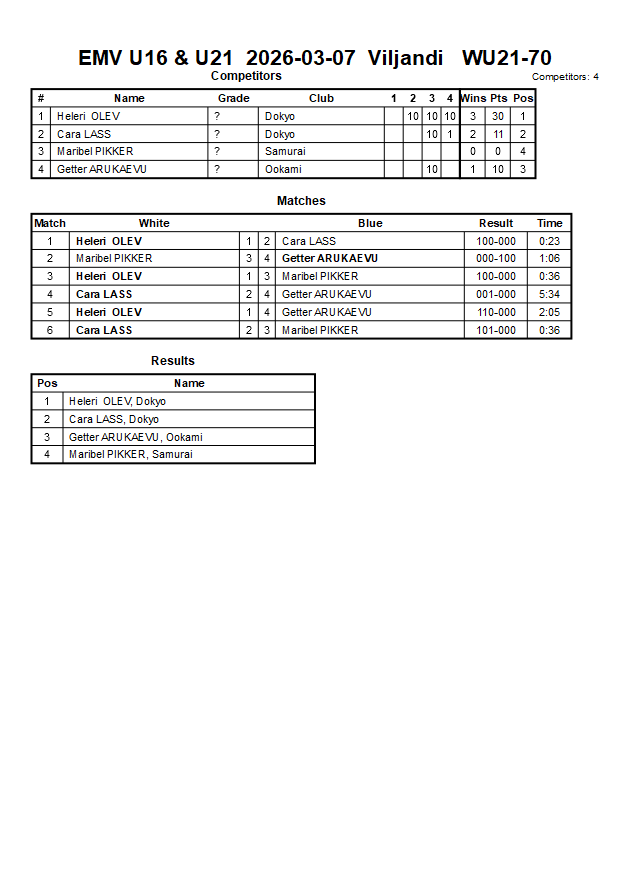 EMV U16 & U21 2026-03-07 Viljandi WU21-70

Competitors

Competitors: 4

| # | Name | Grade | Club | 1 | 2 | 3 | 4 | Wins | Pts | Pos |
|---|---|---|---|---|---|---|---|---|---|---|
| 1 | Heleri OLEV | ? | Dokyo | | 10 | 10 | 10 | 3 | 30 | 1 |
| 2 | Cara LASS | ? | Dokyo | | | 10 | 1 | 2 | 11 | 2 |
| 3 | Maribel PIKKER | ? | Samurai | | | | | 0 | 0 | 4 |
| 4 | Getter ARUKAEVU | ? | Ookami | | | 10 | | 1 | 10 | 3 |

Matches

| Match | White | | | Blue | Result | Time |
|---|---|---|---|---|---|---|
| 1 | Heleri OLEV | 1 | 2 | Cara LASS | 100-000 | 0:23 |
| 2 | Maribel PIKKER | 3 | 4 | Getter ARUKAEVU | 000-100 | 1:06 |
| 3 | Heleri OLEV | 1 | 3 | Maribel PIKKER | 100-000 | 0:36 |
| 4 | Cara LASS | 2 | 4 | Getter ARUKAEVU | 001-000 | 5:34 |
| 5 | Heleri OLEV | 1 | 4 | Getter ARUKAEVU | 110-000 | 2:05 |
| 6 | Cara LASS | 2 | 3 | Maribel PIKKER | 101-000 | 0:36 |

Results

| Pos | Name |
|---|---|
| 1 | Heleri OLEV, Dokyo |
| 2 | Cara LASS, Dokyo |
| 3 | Getter ARUKAEVU, Ookami |
| 4 | Maribel PIKKER, Samurai |